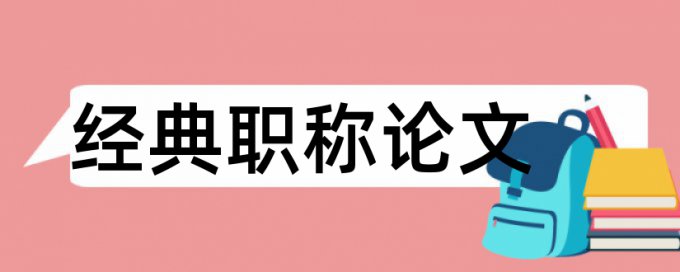 经典职称论文